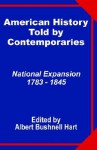 American History
Told by
Contemporaries

National Expansion
1783 - 1845

Edited by
Albert Bushnell Hart